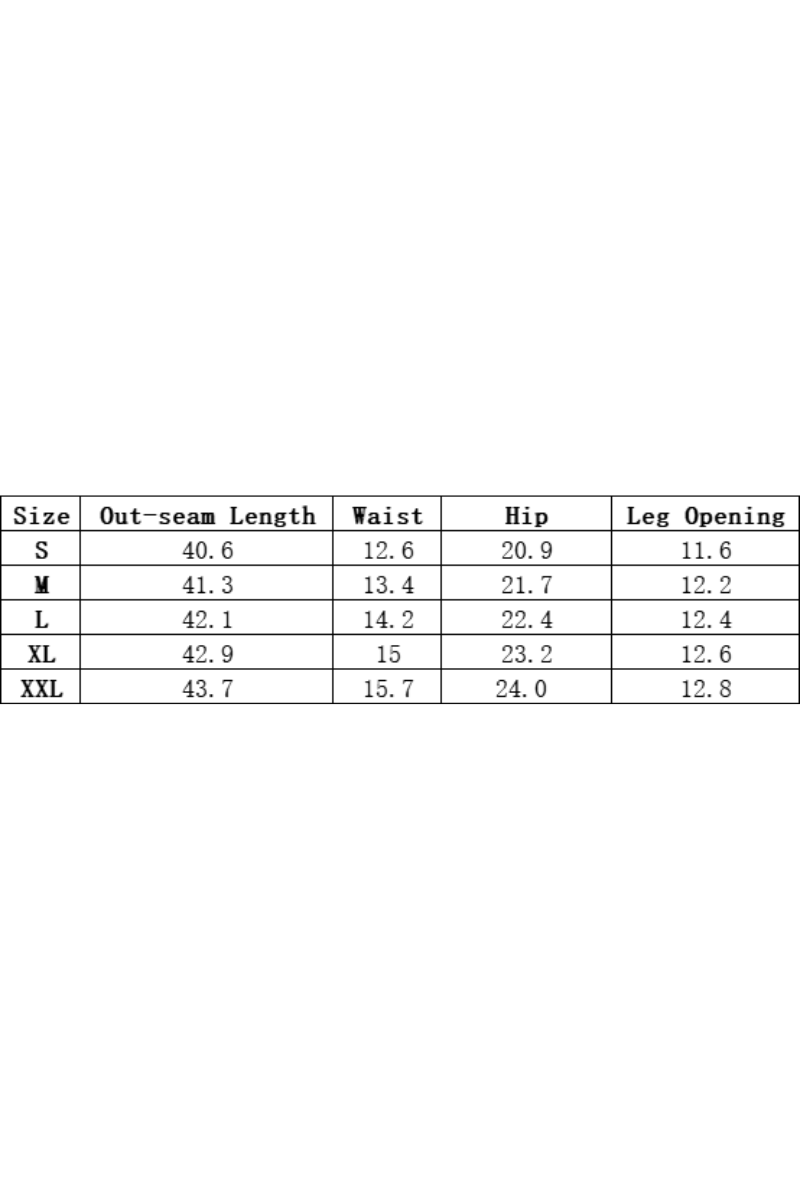 | Size | Out-seam Length | Waist | Hip | Leg Opening |
|---|---|---|---|---|
| S | 40.6 | 12.6 | 20.9 | 11.6 |
| M | 41.3 | 13.4 | 21.7 | 12.2 |
| L | 42.1 | 14.2 | 22.4 | 12.4 |
| XL | 42.9 | 15 | 23.2 | 12.6 |
| XXL | 43.7 | 15.7 | 24.0 | 12.8 |